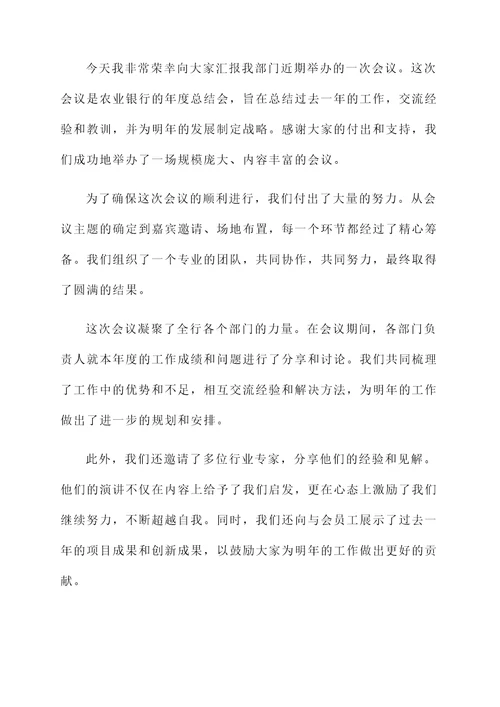 今天我非常荣幸向大家汇报我部门近期举办的一次会议。这次会议是农业银行的年度总结会，旨在总结过去一年的工作，交流经验和教训，并为明年的发展制定战略。感谢大家的付出和支持，我们成功地举办了一场规模庞大、内容丰富的会议。

为了确保这次会议的顺利进行，我们付出了大量的努力。从会议主题的确定到嘉宾邀请、场地布置，每一个环节都经过了精心筹备。我们组织了一个专业的团队，共同协作，共同努力，最终取得了圆满的结果。

这次会议凝聚了全行各个部门的力量。在会议期间，各部门负责人就本年度的工作成绩和问题进行了分享和讨论。我们共同梳理了工作中的优势和不足，相互交流经验和解决方法，为明年的工作做出了进一步的规划和安排。

此外，我们还邀请了多位行业专家，分享他们的经验和见解。他们的演讲不仅在内容上给予了我们启发，更在心态上激励了我们继续努力，不断超越自我。同时，我们还向与会员工展示了过去一年的项目成果和创新成果，以鼓励大家为明年的工作做出更好的贡献。